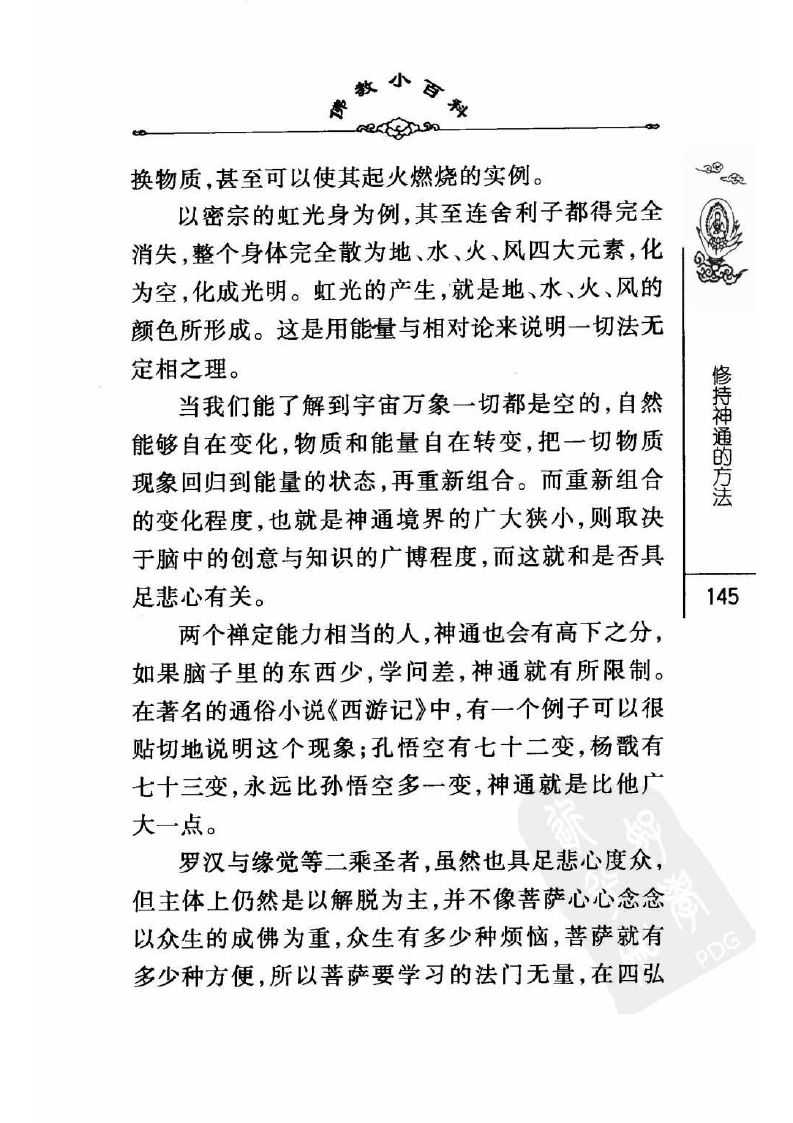 佛教小百科

换物质，甚至可以使其起火燃烧的实例。

以密宗的虹光身为例，其至连舍利子都得完全消失，整个身体完全散为地、水、火、风四大元素，化为空，化成光明。虹光的产生，就是地、水、火、风的颜色所形成。这是用能量与相对论来说明一切法无定相之理。

当我们能了解到宇宙万象一切都是空的，自然能够自在变化，物质和能量自在转变，把一切物质现象回归到能量的状态，再重新组合。而重新组合的变化程度，也就是神通境界的广大狭小，则取决于脑中的创意与知识的广博程度，而这就和是否具足悲心有关。

两个禅定能力相当的人，神通也会有高下之分，如果脑子里的东西少，学问差，神通就有所限制。在著名的通俗小说《西游记》中，有一个例子可以很贴切地说明这个现象；孔悟空有七十二变，杨戬有七十三变，永远比孙悟空多一变，神通就是比他广大一点。

罗汉与缘觉等二乘圣者，虽然也具足悲心度众，但主体上仍然是以解脱为主，并不像菩萨心心念念以众生的成佛为重，众生有多少种烦恼，菩萨就有多少种方便，所以菩萨要学习的法门无量，在四弘

修持神通的方法

145

PDG